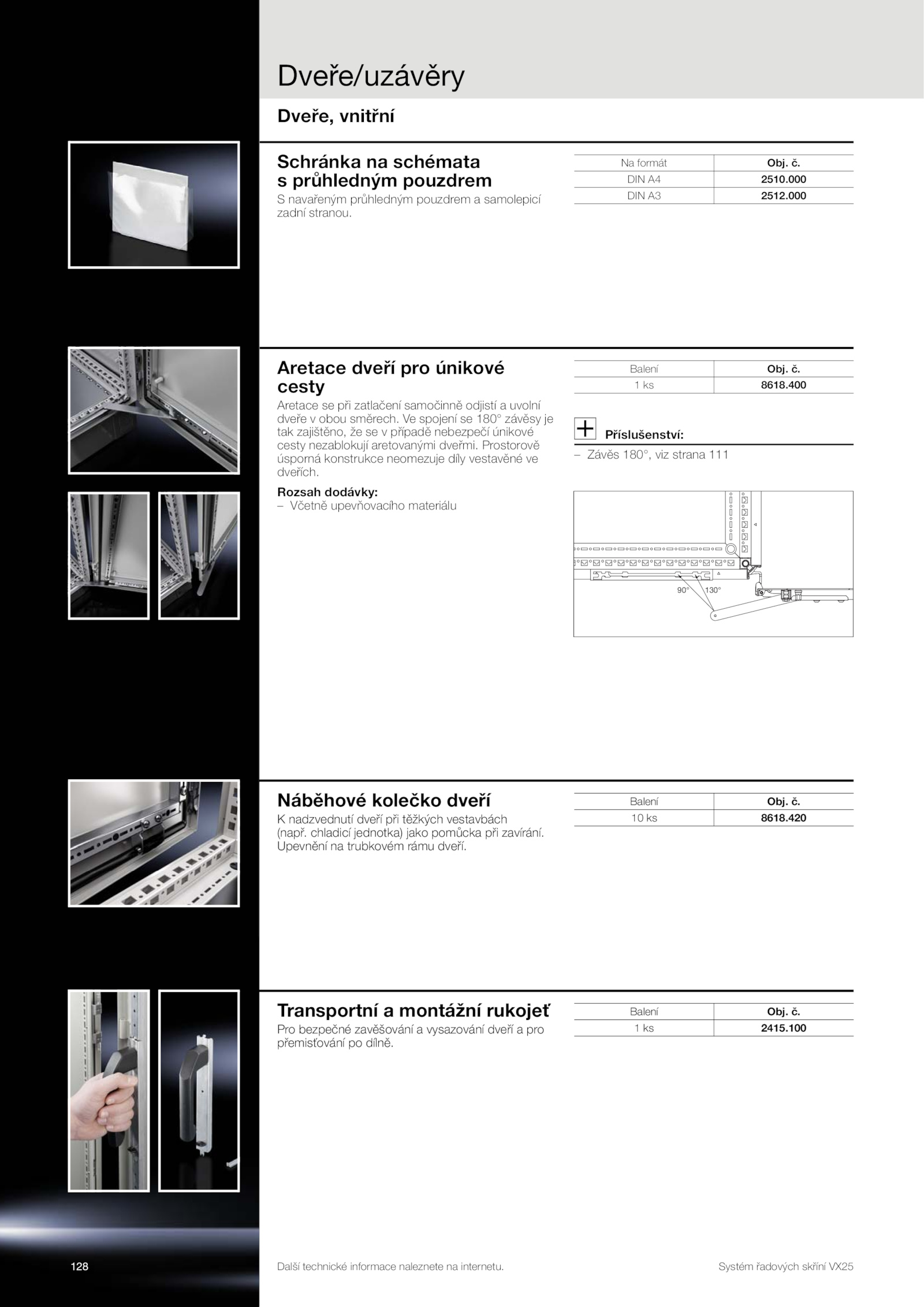 Dveře/uzávěry

Dveře, vnitřní

Schránka na schémata s průhledným pouzdrem

S navařeným průhledným pouzdrem a samolepicí zadní stranou.

| Na formát | Obj. č. |
|---|---|
| DIN A4 | 2510.000 |
| DIN A3 | 2512.000 |

Aretace dveří pro únikové cesty

Aretace se při zatlačení samočinně odjistí a uvolní dveře v obou směrech. Ve spojení se 180° závěsy je tak zajištěno, že se v případě nebezpečí únikové cesty nezablokují aretovanými dveřmi. Prostorově úsporná konstrukce neomezuje díly vestavěné ve dveřích.

Rozsah dodávky:
– Včetně upevňovacího materiálu

| Balení | Obj. č. |
|---|---|
| 1 ks | 8618.400 |

Příslušenství:
– Závěs 180°, viz strana 111

90° 130°

Náběhové kolečko dveří

K nadzvednutí dveří při těžkých vestavbách (např. chladicí jednotka) jako pomůcka při zavírání. Upevnění na trubkovém rámu dveří.

| Balení | Obj. č. |
|---|---|
| 10 ks | 8618.420 |

Transportní a montážní rukojeť

Pro bezpečné zavěšování a vysazování dveří a pro přemisťování po dílně.

| Balení | Obj. č. |
|---|---|
| 1 ks | 2415.100 |

128

Další technické informace naleznete na internetu.

Systém řadových skříní VX25